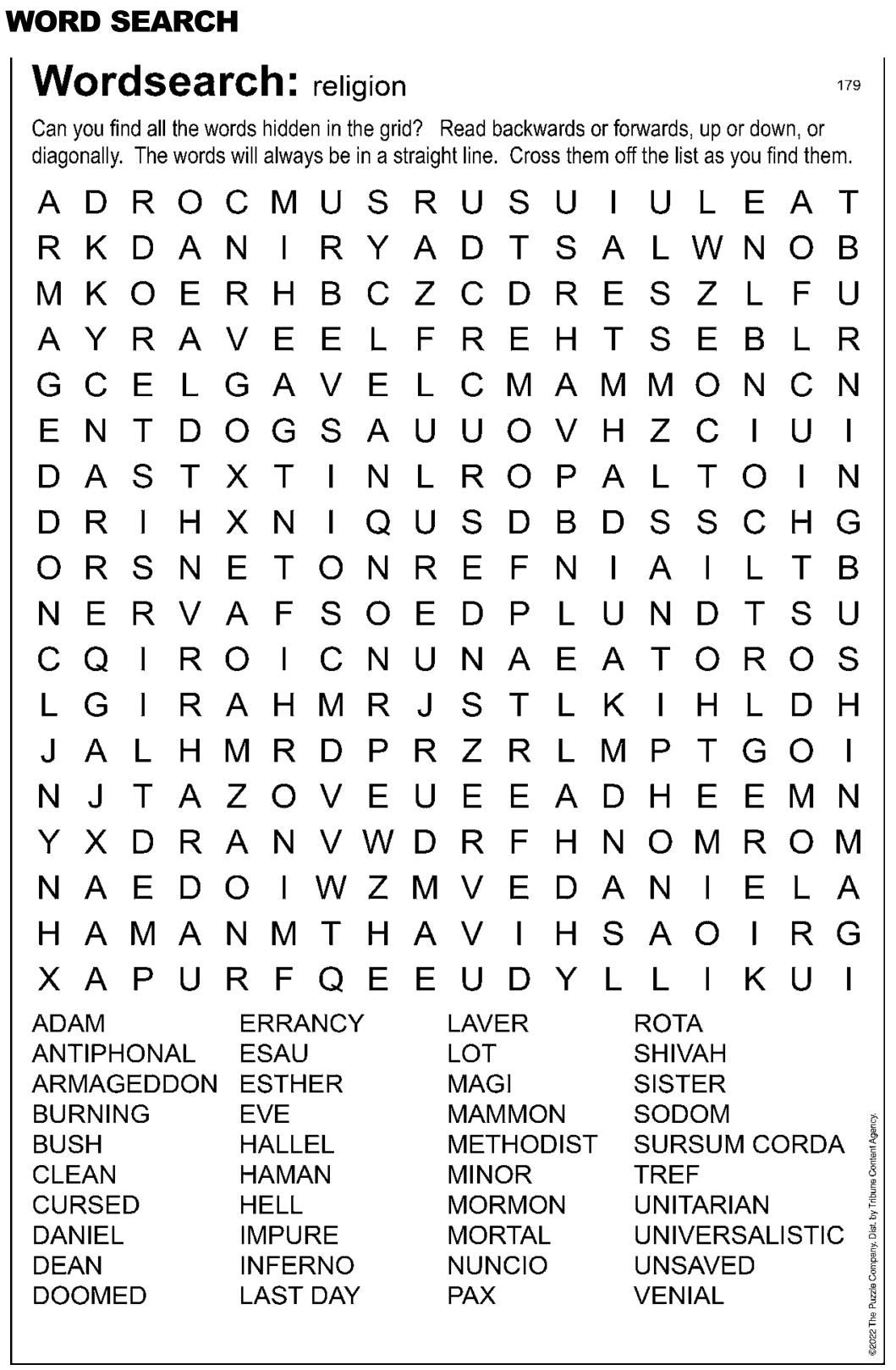 WORD SEARCH

Wordsearch: religion

179

Can you find all the words hidden in the grid? Read backwards or forwards, up or down, or diagonally. The words will always be in a straight line. Cross them off the list as you find them.

A D R O C M U S R U S U I U L E A T
R K D A N I R Y A D T S A L W N O B
M K O E R H B C Z C D R E S Z L F U
A Y R A V E E L F R E H T S E B L R
G C E L G A V E L C M A M M O N C N
E N T D O G S A U U O V H Z C I U I
D A S T X T I N L R O P A L T O I N
D R I H X N I Q U S D B D S S C H G
O R S N E T O N R E F N I A I L T B
N E R V A F S O E D P L U N D T S U
C Q I R O I C N U N A E A T O R O S
L G I R A H M R J S T L K I H L D H
J A L H M R D P R Z R L M P T G O I
N J T A Z O V E U E E A D H E E M N
Y X D R A N V W D R F H N O M R O M
N A E D O I W Z M V E D A N I E L A
H A M A N M T H A V I H S A O I R G
X A P U R F Q E E U D Y L L I K U I

ADAM
ANTIPHONAL
ARMAGEDDON
BURNING
BUSH
CLEAN
CURSED
DANIEL
DEAN
DOOMED

ERRANCY
ESAU
ESTHER
EVE
HALLEL
HAMAN
HELL
IMPURE
INFERNO
LAST DAY

LAVER
LOT
MAGI
MAMMON
METHODIST
MINOR
MORMON
MORTAL
NUNCIO
PAX

ROTA
SHIVAH
SISTER
SODOM
SURSUM CORDA
TREF
UNITARIAN
UNIVERSALISTIC
UNSAVED
VENIAL

©2022 The Puzzle Company. Dist. by Tribune Content Agency.